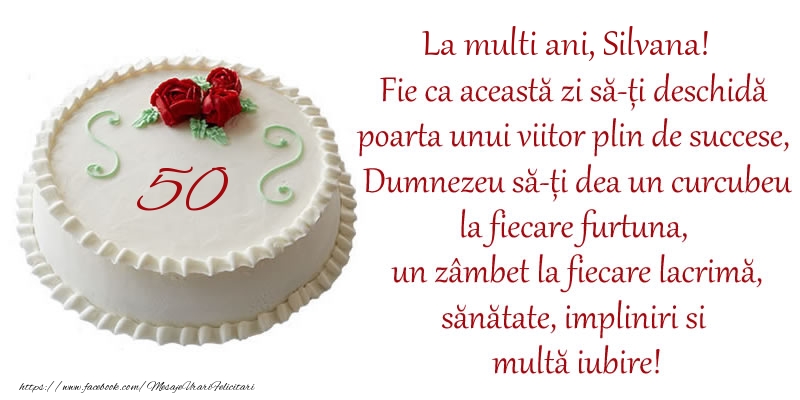 50

La multi ani, Silvana!
Fie ca această zi să-ți deschidă poarta unui viitor plin de succese, Dumnezeu să-ți dea un curcubeu la fiecare furtuna, un zâmbet la fiecare lacrimă, sănătate, impliniri si multă iubire!

https://www.facebook.com/MesajeUrariFelicitari